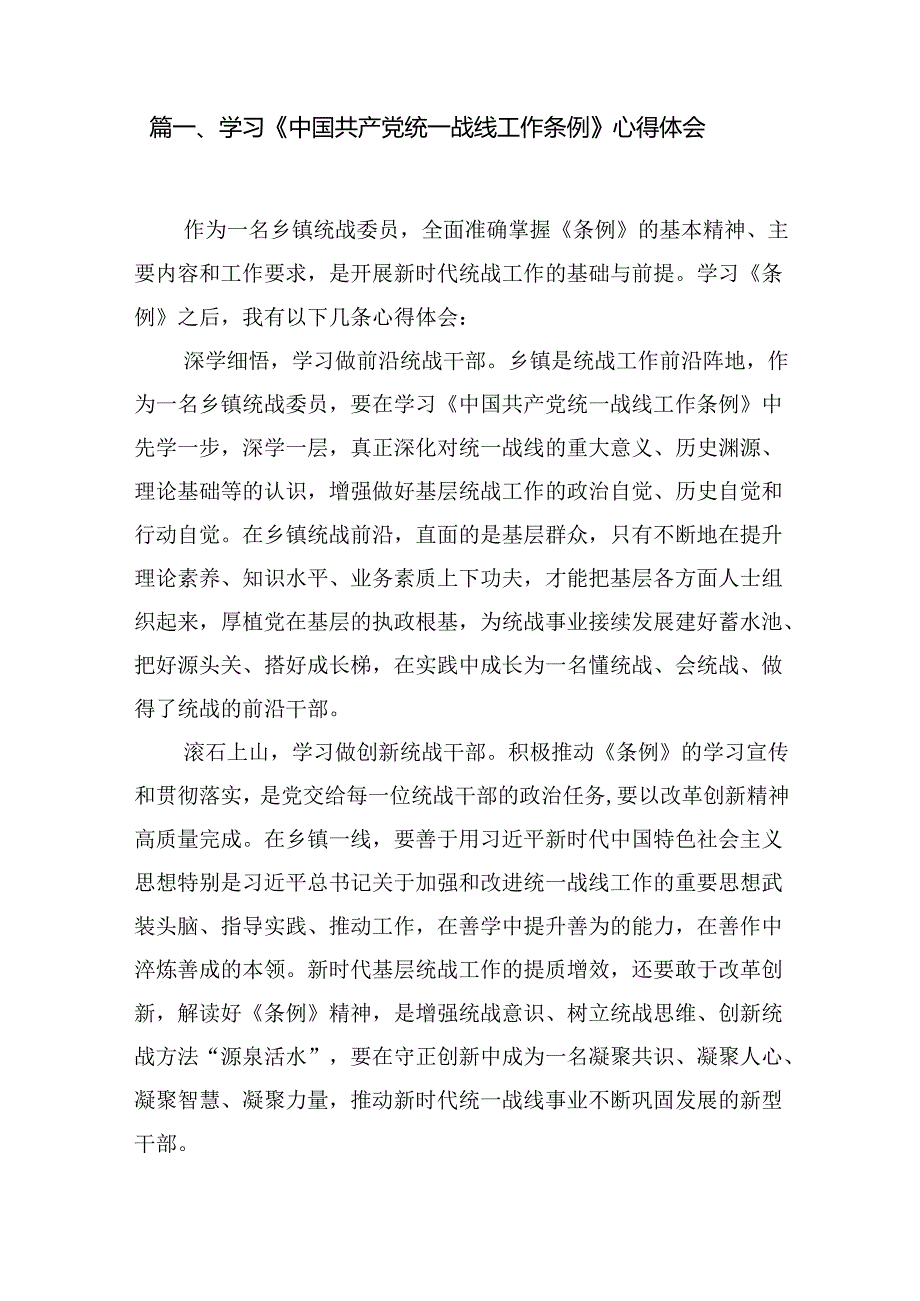 篇一、学习《中国共产党统一战线工作条例》心得体会

作为一名乡镇统战委员，全面准确掌握《条例》的基本精神、主要内容和工作要求，是开展新时代统战工作的基础与前提。学习《条例》之后，我有以下几条心得体会：

深学细悟，学习做前沿统战干部。乡镇是统战工作前沿阵地，作为一名乡镇统战委员，要在学习《中国共产党统一战线工作条例》中先学一步，深学一层，真正深化对统一战线的重大意义、历史渊源、理论基础等的认识，增强做好基层统战工作的政治自觉、历史自觉和行动自觉。在乡镇统战前沿，直面的是基层群众，只有不断地在提升理论素养、知识水平、业务素质上下功夫，才能把基层各方面人士组织起来，厚植党在基层的执政根基，为统战事业接续发展建好蓄水池、把好源头关、搭好成长梯，在实践中成长为一名懂统战、会统战、做得了统战的前沿干部。

滚石上山，学习做创新统战干部。积极推动《条例》的学习宣传和贯彻落实，是党交给每一位统战干部的政治任务,要以改革创新精神高质量完成。在乡镇一线，要善于用习近平新时代中国特色社会主义思想特别是习近平总书记关于加强和改进统一战线工作的重要思想武装头脑、指导实践、推动工作，在善学中提升善为的能力，在善作中淬炼善成的本领。新时代基层统战工作的提质增效，还要敢于改革创新，解读好《条例》精神，是增强统战意识、树立统战思维、创新统战方法“源泉活水”，要在守正创新中成为一名凝聚共识、凝聚人心、凝聚智慧、凝聚力量，推动新时代统一战线事业不断巩固发展的新型干部。